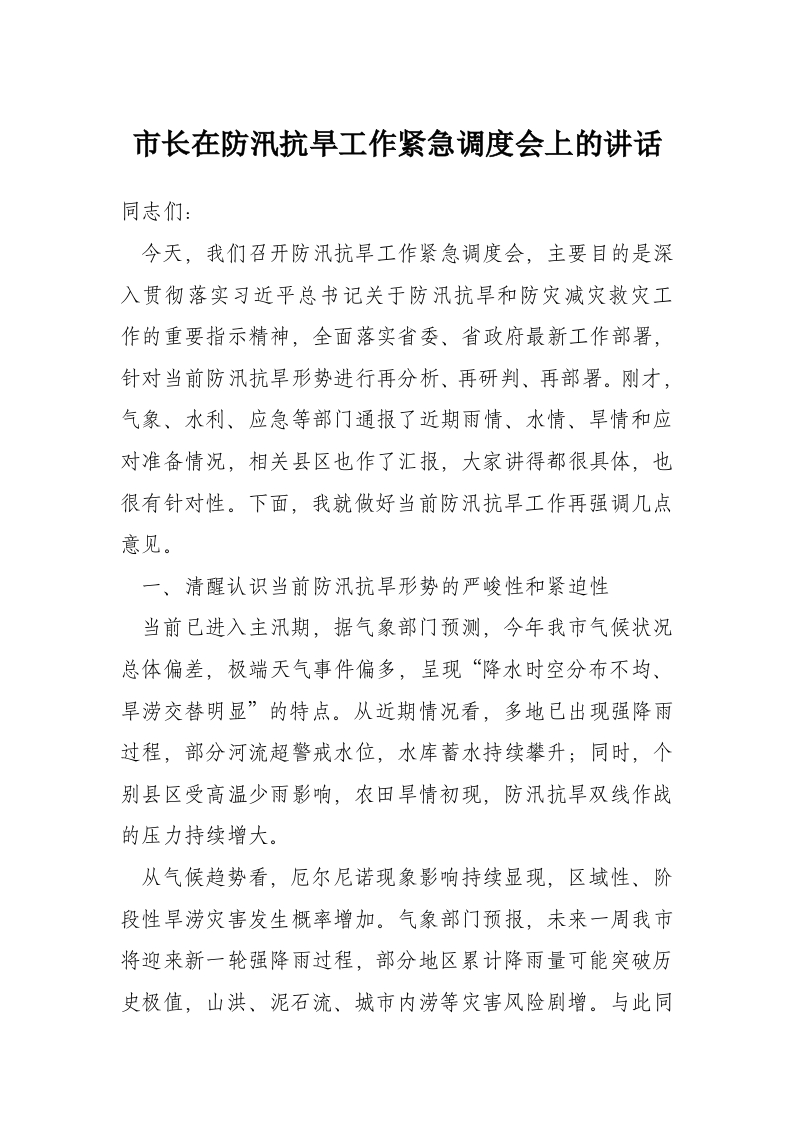 市长在防汛抗旱工作紧急调度会上的讲话

同志们：

今天，我们召开防汛抗旱工作紧急调度会，主要目的是深入贯彻落实习近平总书记关于防汛抗旱和防灾减灾救灾工作的重要指示精神，全面落实省委、省政府最新工作部署，针对当前防汛抗旱形势进行再分析、再研判、再部署。刚才，气象、水利、应急等部门通报了近期雨情、水情、旱情和应对准备情况，相关县区也作了汇报，大家讲得都很具体，也很有针对性。下面，我就做好当前防汛抗旱工作再强调几点意见。

一、清醒认识当前防汛抗旱形势的严峻性和紧迫性

当前已进入主汛期，据气象部门预测，今年我市气候状况总体偏差，极端天气事件偏多，呈现“降水时空分布不均、旱涝交替明显”的特点。从近期情况看，多地已出现强降雨过程，部分河流超警戒水位，水库蓄水持续攀升；同时，个别县区受高温少雨影响，农田旱情初现，防汛抗旱双线作战的压力持续增大。

从气候趋势看，厄尔尼诺现象影响持续显现，区域性、阶段性旱涝灾害发生概率增加。气象部门预报，未来一周我市将迎来新一轮强降雨过程，部分地区累计降雨量可能突破历史极值，山洪、泥石流、城市内涝等灾害风险剧增。与此同